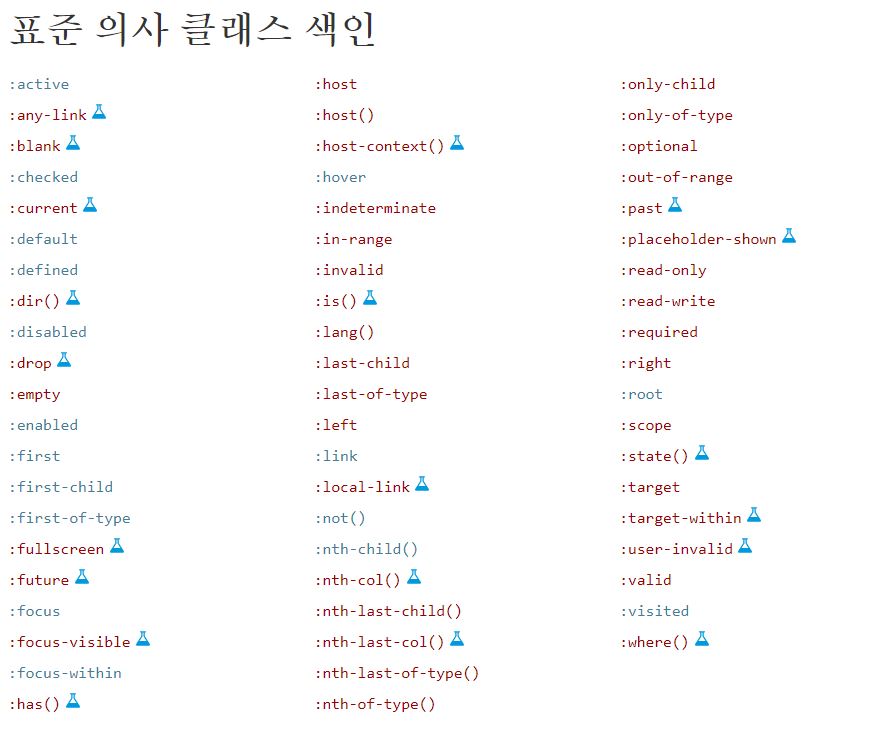 표준 의사 클래스 색인

:active
:any-link
:blank
:checked
:current
:default
:defined
:dir()
:disabled
:drop
:empty
:enabled
:first
:first-child
:first-of-type
:fullscreen
:future
:focus
:focus-visible
:focus-within
:has()

:host
:host()
:host-context()
:hover
:indeterminate
:in-range
:invalid
:is()
:lang()
:last-child
:last-of-type
:left
:link
:local-link
:not()
:nth-child()
:nth-col()
:nth-last-child()
:nth-last-col()
:nth-last-of-type()
:nth-of-type()

:only-child
:only-of-type
:optional
:out-of-range
:past
:placeholder-shown
:read-only
:read-write
:required
:right
:root
:scope
:state()
:target
:target-within
:user-invalid
:valid
:visited
:where()